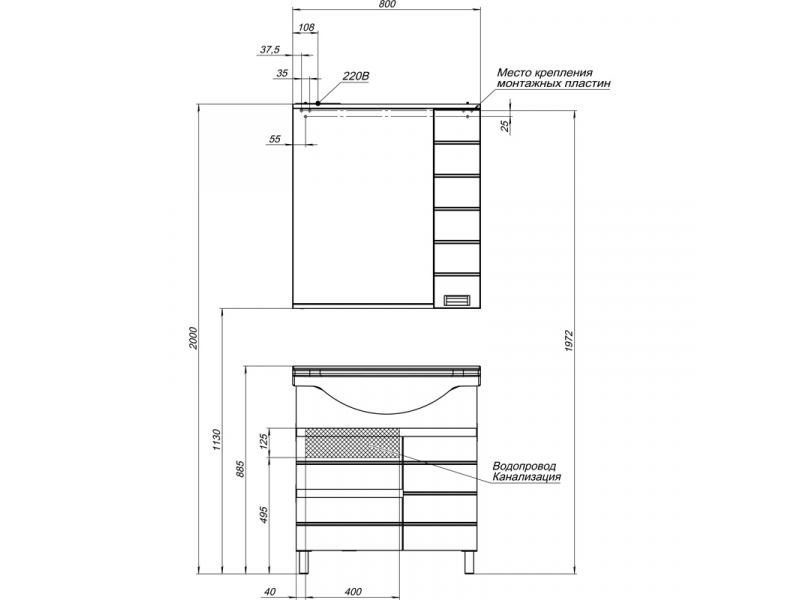 800
108
37,5
35
220В
Место крепления монтажных пластин
25
55
2000
1972
1130
885
125
495
Водопровод
Канализация
40
400